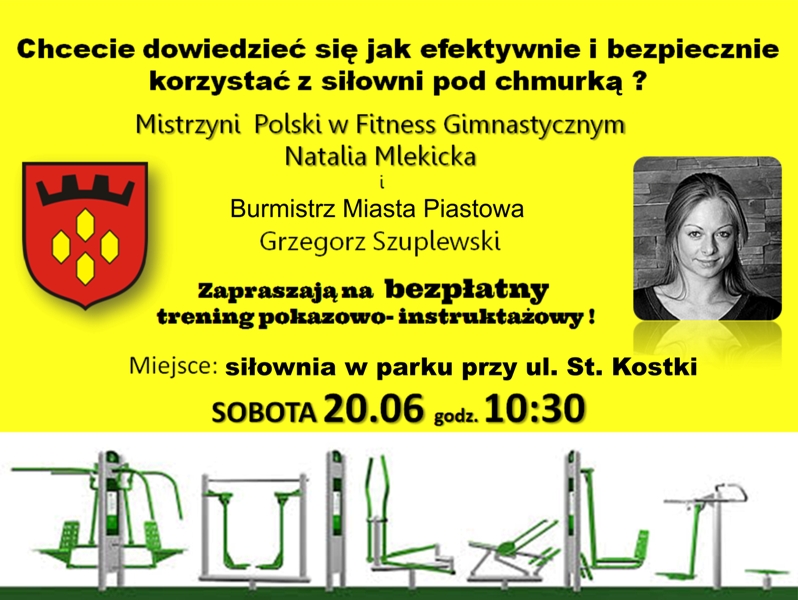 Chcecie dowiedzieć się jak efektywnie i bezpiecznie korzystać z siłowni pod chmurką ?

Mistrzyni Polski w Fitness Gimnastycznym
Natalia Mlekicka
i
Burmistrz Miasta Piastowa
Grzegorz Szuplewski

Zapraszają na bezpłatny trening pokazowo- instruktażowy !

Miejsce: siłownia w parku przy ul. St. Kostki

SOBOTA 20.06 godz. 10:30